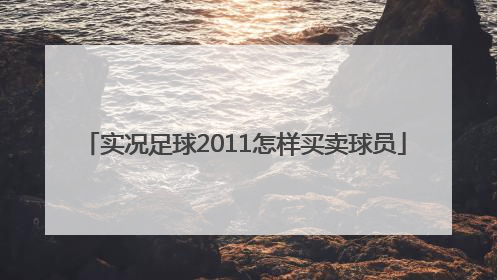 「实况足球2011怎样买卖球员」